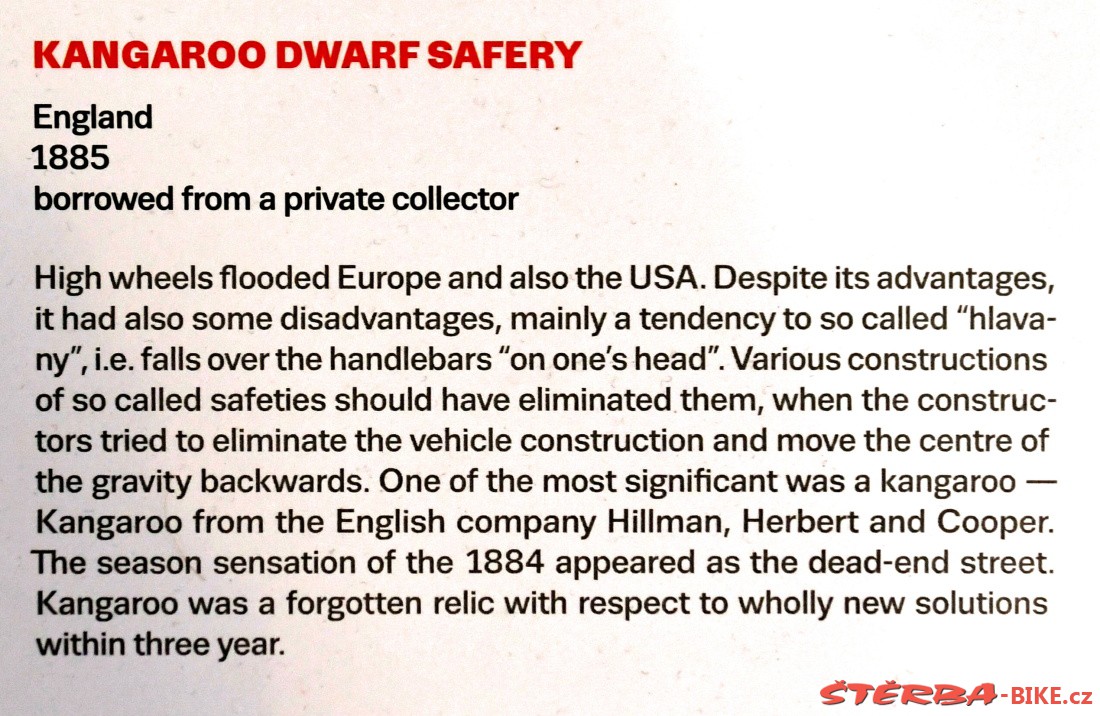 KANGAROO DWARF SAFERY

England
1885
borrowed from a private collector

High wheels flooded Europe and also the USA. Despite its advantages, it had also some disadvantages, mainly a tendency to so called "hlavany", i.e. falls over the handlebars "on one's head". Various constructions of so called safeties should have eliminated them, when the constructors tried to eliminate the vehicle construction and move the centre of the gravity backwards. One of the most significant was a kangaroo — Kangaroo from the English company Hillman, Herbert and Cooper. The season sensation of the 1884 appeared as the dead-end street. Kangaroo was a forgotten relic with respect to wholly new solutions within three year.

ŠTĚRBA-BIKE.cz